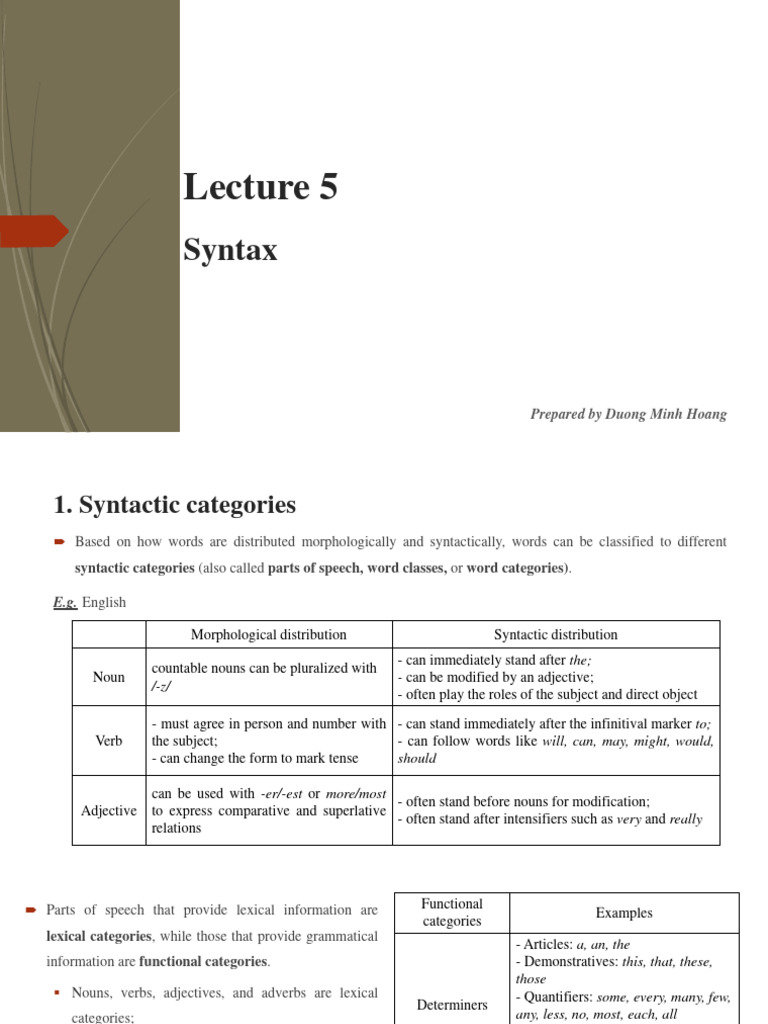 Lecture 5

Syntax

Prepared by Duong Minh Hoang

1. Syntactic categories

Based on how words are distributed morphologically and syntactically, words can be classified to different syntactic categories (also called parts of speech, word classes, or word categories).

E.g. English

| | Morphological distribution | Syntactic distribution |
|---|---|---|
| Noun | countable nouns can be pluralized with /-z/ | - can immediately stand after the; - can be modified by an adjective; - often play the roles of the subject and direct object |
| Verb | - must agree in person and number with the subject; - can change the form to mark tense | - can stand immediately after the infinitival marker to; - can follow words like will, can, may, might, would, should |
| Adjective | can be used with -er/-est or more/most to express comparative and superlative relations | - often stand before nouns for modification; - often stand after intensifiers such as very and really |

Parts of speech that provide lexical information are lexical categories, while those that provide grammatical information are functional categories.

Nouns, verbs, adjectives, and adverbs are lexical categories;

| Functional categories | Examples |
|---|---|
| Determiners | - Articles: a, an, the - Demonstratives: this, that, these, those - Quantifiers: some, every, many, few, any, less, no, most, each, all |